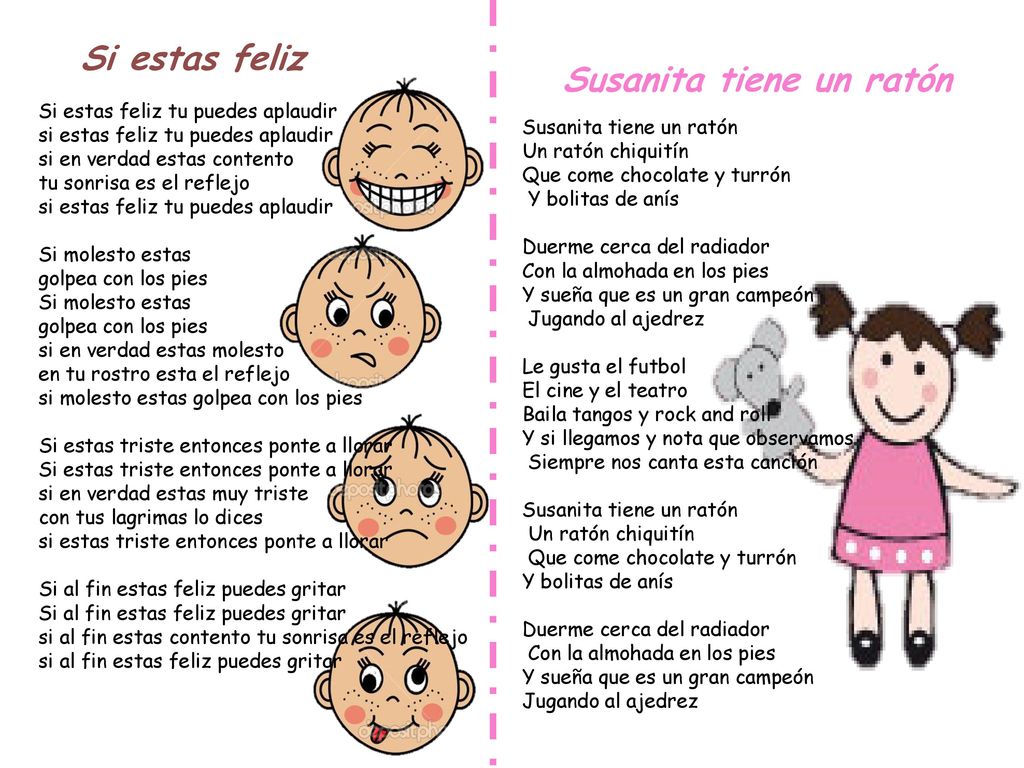 Si estas feliz

Si estas feliz tu puedes aplaudir
si estas feliz tu puedes aplaudir
si en verdad estas contento
tu sonrisa es el reflejo
si estas feliz tu puedes aplaudir

Si molesto estas
golpea con los pies
Si molesto estas
golpea con los pies
si en verdad estas molesto
en tu rostro esta el reflejo
si molesto estas golpea con los pies

Si estas triste entonces ponte a llorar
Si estas triste entonces ponte a llorar
si en verdad estas muy triste
con tus lagrimas lo dices
si estas triste entonces ponte a llorar

Si al fin estas feliz puedes gritar
Si al fin estas feliz puedes gritar
si al fin estas contento tu sonrisa es el reflejo
si al fin estas feliz puedes gritar

Susanita tiene un ratón

Susanita tiene un ratón
Un ratón chiquitín
Que come chocolate y turrón
Y bolitas de anís

Duerme cerca del radiador
Con la almohada en los pies
Y sueña que es un gran campeón
Jugando al ajedrez

Le gusta el futbol
El cine y el teatro
Baila tangos y rock and roll
Y si llegamos y nota que observamos
Siempre nos canta esta canción

Susanita tiene un ratón
Un ratón chiquitín
Que come chocolate y turrón
Y bolitas de anís

Duerme cerca del radiador
Con la almohada en los pies
Y sueña que es un gran campeón
Jugando al ajedrez